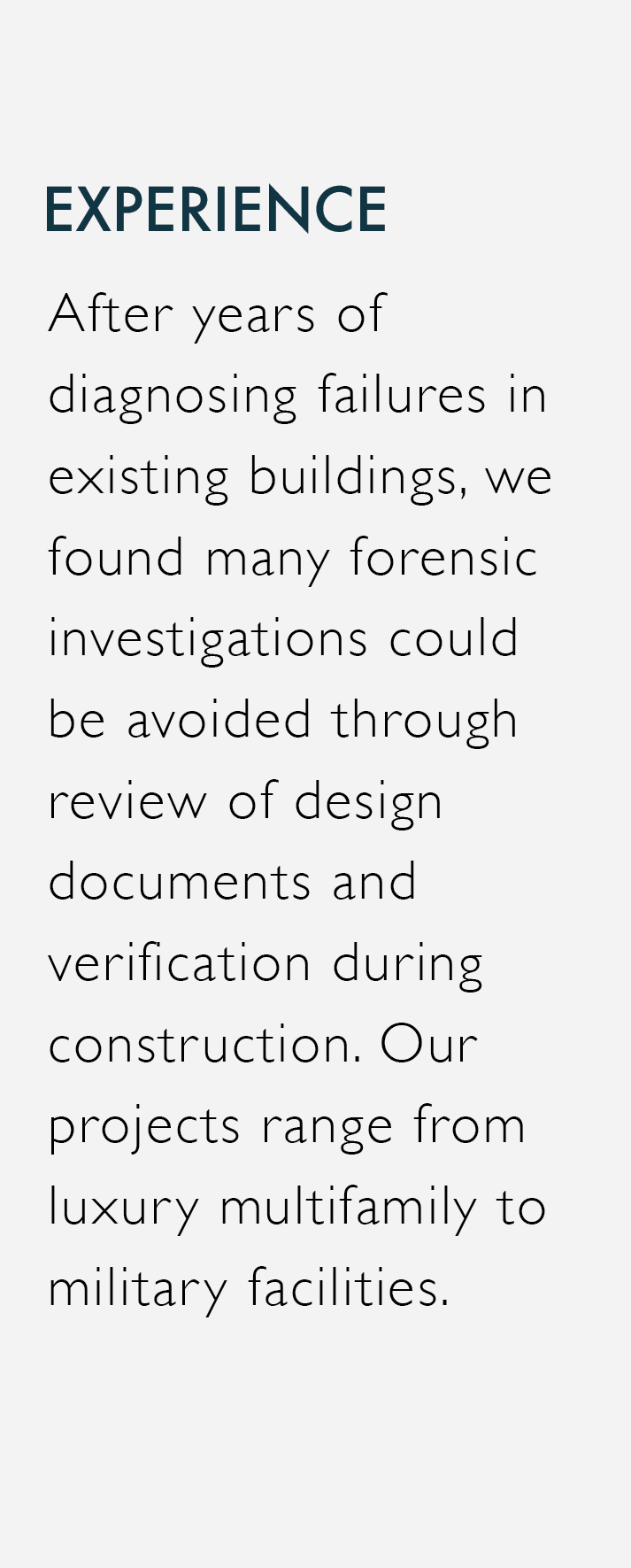 EXPERIENCE

After years of diagnosing failures in existing buildings, we found many forensic investigations could be avoided through review of design documents and verification during construction. Our projects range from luxury multifamily to military facilities.